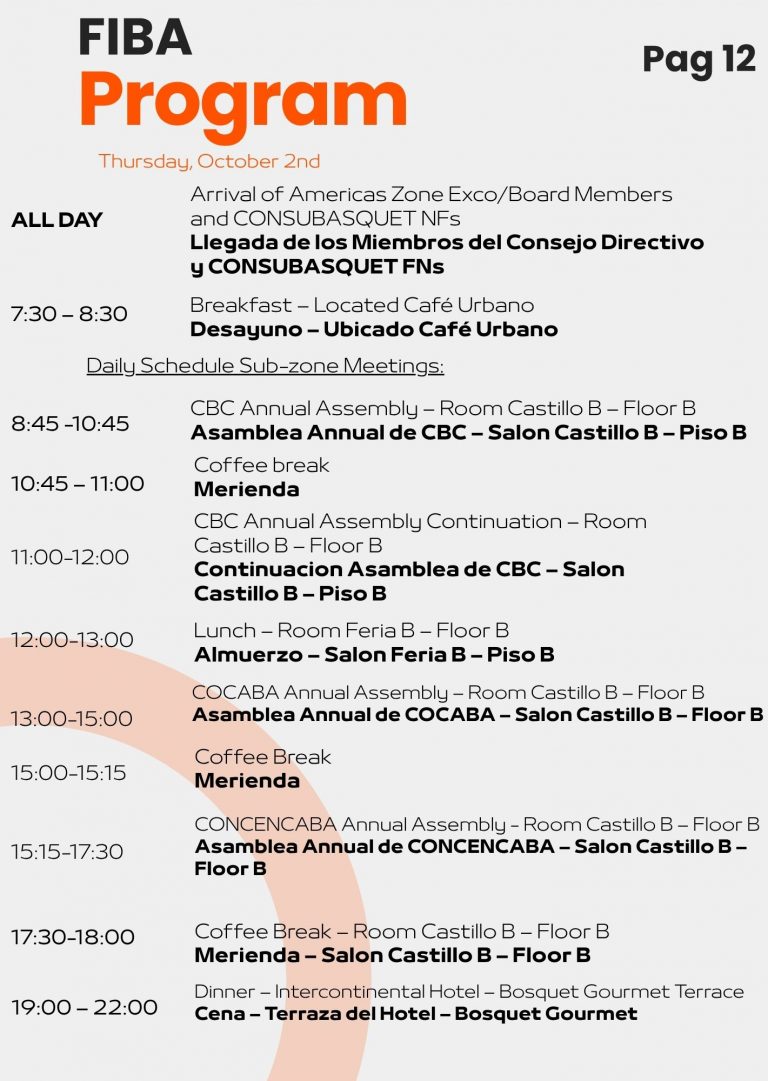 FIBA
Program

Pag 12

Thursday, October 2nd

ALL DAY
Arrival of Americas Zone Exco/Board Members and CONSUBASQUET NFs
Llegada de los Miembros del Consejo Directivo y CONSUBASQUET FNs

7:30 – 8:30
Breakfast – Located Café Urbano
Desayuno – Ubicado Café Urbano

Daily Schedule Sub-zone Meetings:

8:45 -10:45
CBC Annual Assembly – Room Castillo B – Floor B
Asamblea Annual de CBC – Salon Castillo B – Piso B

10:45 – 11:00
Coffee break
Merienda

11:00-12:00
CBC Annual Assembly Continuation – Room Castillo B – Floor B
Continuacion Asamblea de CBC – Salon Castillo B – Piso B

12:00-13:00
Lunch – Room Feria B – Floor B
Almuerzo – Salon Feria B – Piso B

13:00-15:00
COCABA Annual Assembly – Room Castillo B – Floor B
Asamblea Annual de COCABA – Salon Castillo B – Floor B

15:00-15:15
Coffee Break
Merienda

15:15-17:30
CONCENCABA Annual Assembly - Room Castillo B – Floor B
Asamblea Annual de CONCENCABA – Salon Castillo B – Floor B

17:30-18:00
Coffee Break – Room Castillo B – Floor B
Merienda – Salon Castillo B – Floor B

19:00 – 22:00
Dinner – Intercontinental Hotel – Bosquet Gourmet Terrace
Cena – Terraza del Hotel – Bosquet Gourmet